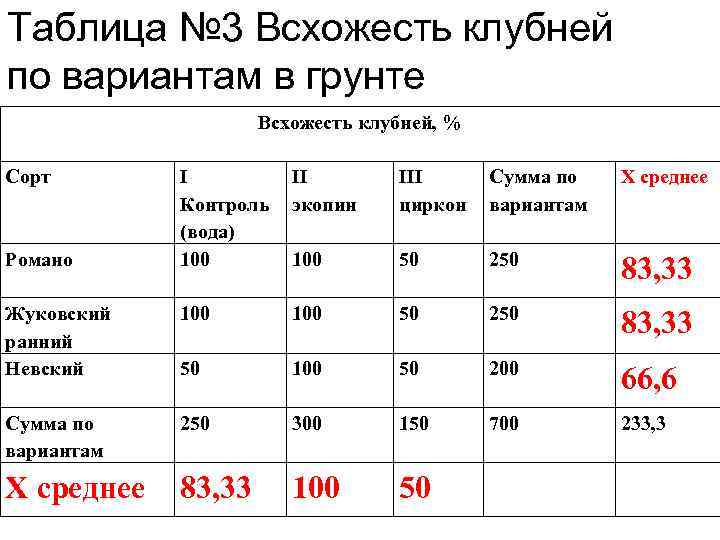 Таблица №3 Всхожесть клубней по вариантам в грунте

| Всхожесть клубней, % | | | | | |
|---|---|---|---|---|---|
| Сорт | I Контроль (вода) | II экопин | III циркон | Сумма по вариантам | X среднее |
| Романо | 100 | 100 | 50 | 250 | 83,33 |
| Жуковский ранний | 100 | 100 | 50 | 250 | 83,33 |
| Невский | 50 | 100 | 50 | 200 | 66,6 |
| Сумма по вариантам | 250 | 300 | 150 | 700 | 233,3 |
| X среднее | 83,33 | 100 | 50 | | |